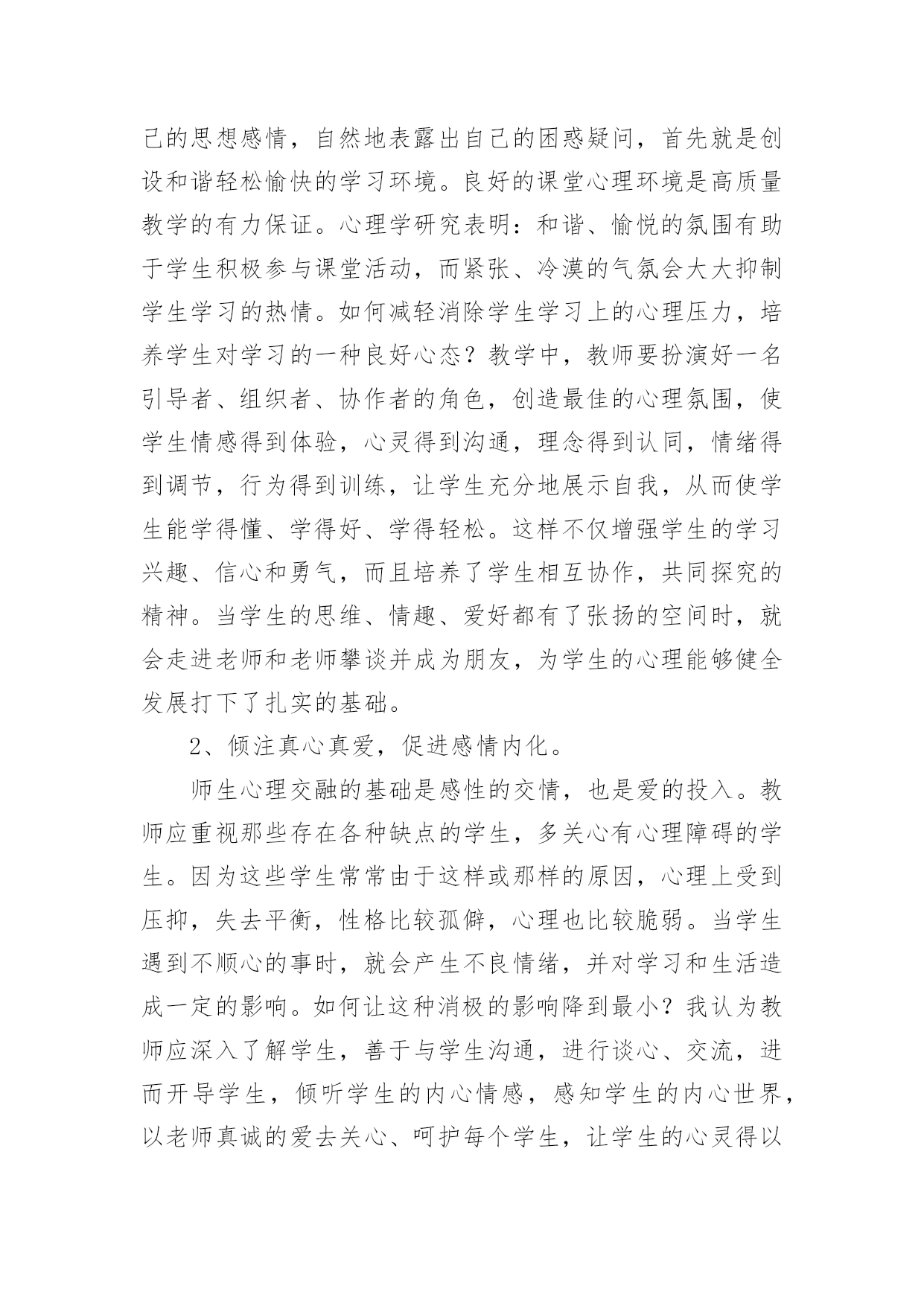 己的思想感情，自然地表露出自己的困惑疑问，首先就是创设和谐轻松愉快的学习环境。良好的课堂心理环境是高质量教学的有力保证。心理学研究表明：和谐、愉悦的氛围有助于学生积极参与课堂活动，而紧张、冷漠的气氛会大大抑制学生学习的热情。如何减轻消除学生学习上的心理压力，培养学生对学习的一种良好心态？教学中，教师要扮演好一名引导者、组织者、协作者的角色，创造最佳的心理氛围，使学生情感得到体验，心灵得到沟通，理念得到认同，情绪得到调节，行为得到训练，让学生充分地展示自我，从而使学生能学得懂、学得好、学得轻松。这样不仅增强学生的学习兴趣、信心和勇气，而且培养了学生相互协作，共同探究的精神。当学生的思维、情趣、爱好都有了张扬的空间时，就会走进老师和老师攀谈并成为朋友，为学生的心理能够健全发展打下了扎实的基础。

2、倾注真心真爱，促进感情内化。

师生心理交融的基础是感性的交情，也是爱的投入。教师应重视那些存在各种缺点的学生，多关心有心理障碍的学生。因为这些学生常常由于这样或那样的原因，心理上受到压抑，失去平衡，性格比较孤僻，心理也比较脆弱。当学生遇到不顺心的事时，就会产生不良情绪，并对学习和生活造成一定的影响。如何让这种消极的影响降到最小？我认为教师应深入了解学生，善于与学生沟通，进行谈心、交流，进而开导学生，倾听学生的内心情感，感知学生的内心世界，以老师真诚的爱去关心、呵护每个学生，让学生的心灵得以